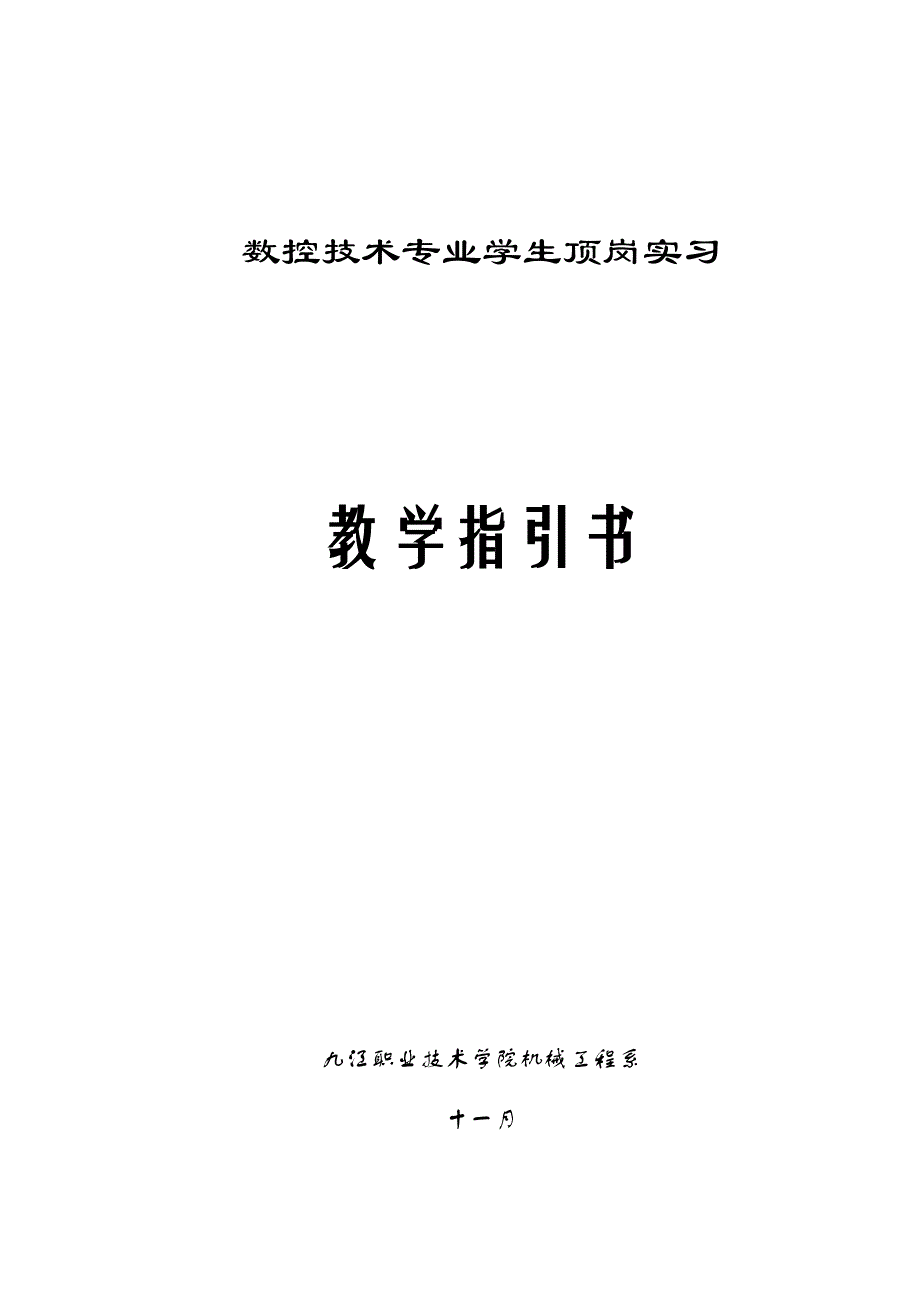 数控技术专业学生顶岗实习

教学指引书

九江职业技术学院机械工程系

十一月